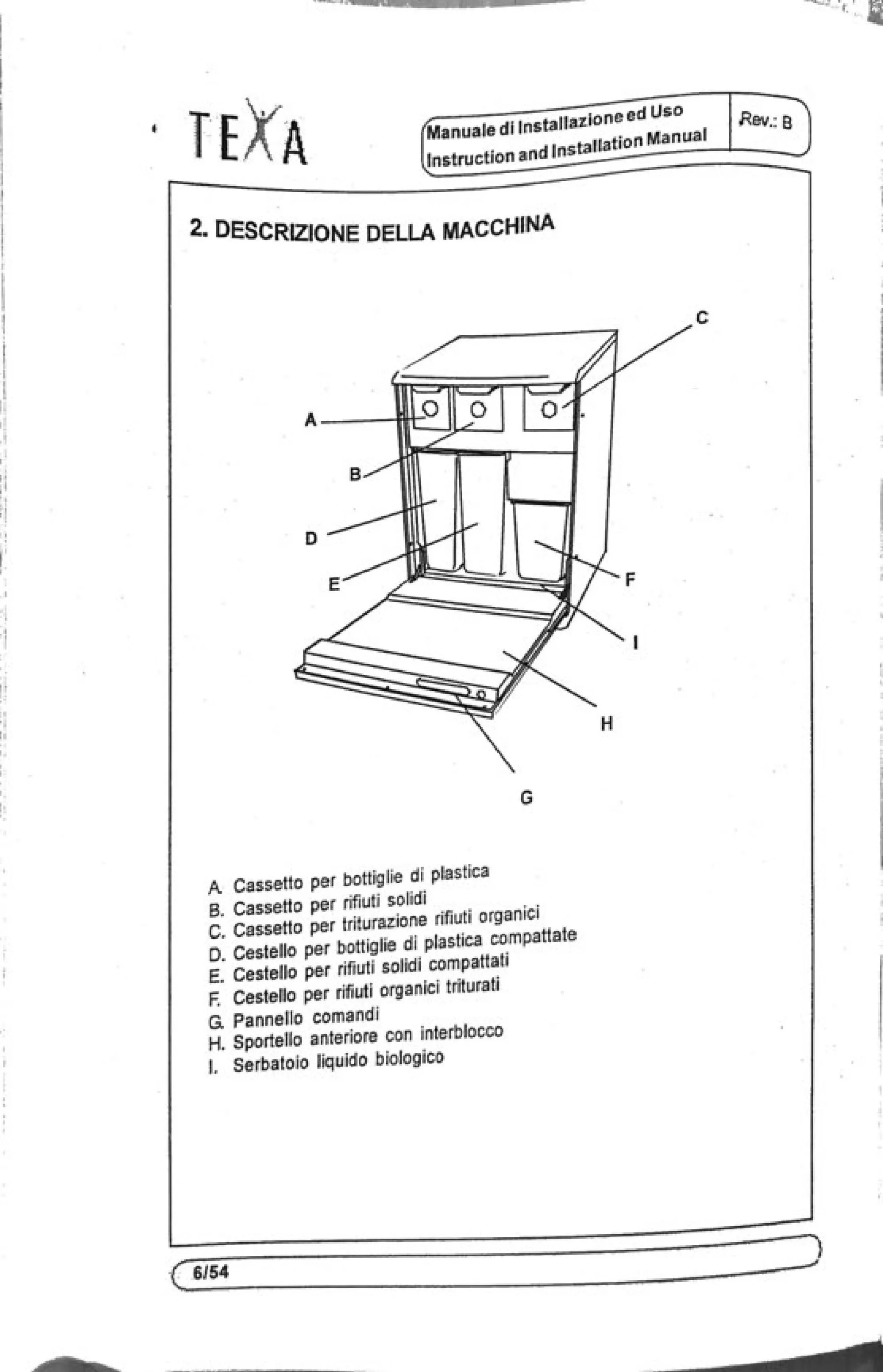 TEXA

Manuale di Installazione ed Uso
Instruction and Installation Manual

Rev.: B

2. DESCRIZIONE DELLA MACCHINA

C
A
B
D
E
F
I
H
G

A. Cassetto per bottiglie di plastica
B. Cassetto per rifiuti solidi
C. Cassetto per triturazione rifiuti organici
D. Cestello per bottiglie di plastica compattate
E. Cestello per rifiuti solidi compattati
F. Cestello per rifiuti organici triturati
G. Pannello comandi
H. Sportello anteriore con interblocco
I. Serbatoio liquido biologico

6/54